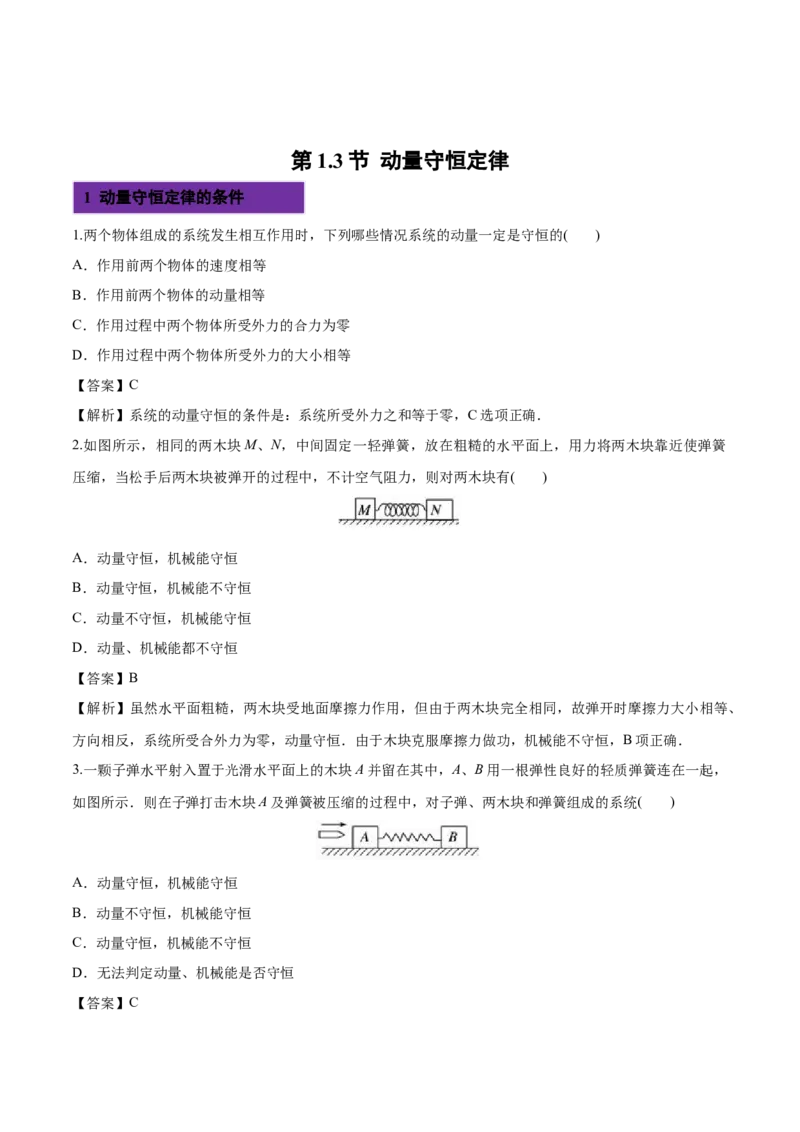 第 1.3 节 动量守恒定律

1 动量守恒定律的条件

1.两个物体组成的系统发生相互作用时，下列哪些情况系统的动量一定是守恒的(　　)

A．作用前两个物体的速度相等

B．作用前两个物体的动量相等

C．作用过程中两个物体所受外力的合力为零

D．作用过程中两个物体所受外力的大小相等

【答案】C

【解析】系统的动量守恒的条件是：系统所受外力之和等于零，C 选项正确．

2.如图所示，相同的两木块 $M$、$N$，中间固定一轻弹簧，放在粗糙的水平面上，用力将两木块靠近使弹簧压缩，当松手后两木块被弹开的过程中，不计空气阻力，则对两木块有(　　)

M　N

A．动量守恒，机械能守恒

B．动量守恒，机械能不守恒

C．动量不守恒，机械能守恒

D．动量、机械能都不守恒

【答案】B

【解析】虽然水平面粗糙，两木块受地面摩擦力作用，但由于两木块完全相同，故弹开时摩擦力大小相等、方向相反，系统所受合外力为零，动量守恒．由于木块克服摩擦力做功，机械能不守恒，B 项正确．

3.一颗子弹水平射入置于光滑水平面上的木块 $A$ 并留在其中，$A$、$B$ 用一根弹性良好的轻质弹簧连在一起，如图所示．则在子弹打击木块 $A$ 及弹簧被压缩的过程中，对子弹、两木块和弹簧组成的系统(　　)

A　B

A．动量守恒，机械能守恒

B．动量不守恒，机械能守恒

C．动量守恒，机械能不守恒

D．无法判定动量、机械能是否守恒

【答案】C